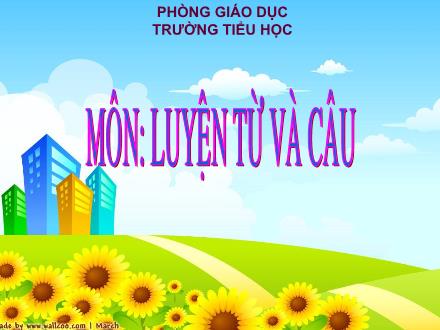 PHÒNG GIÁO DỤC
TRƯỜNG TIỂU HỌC

MÔN: LUYỆN TỪ VÀ CÂU

ade by www.wallcoo.com | March